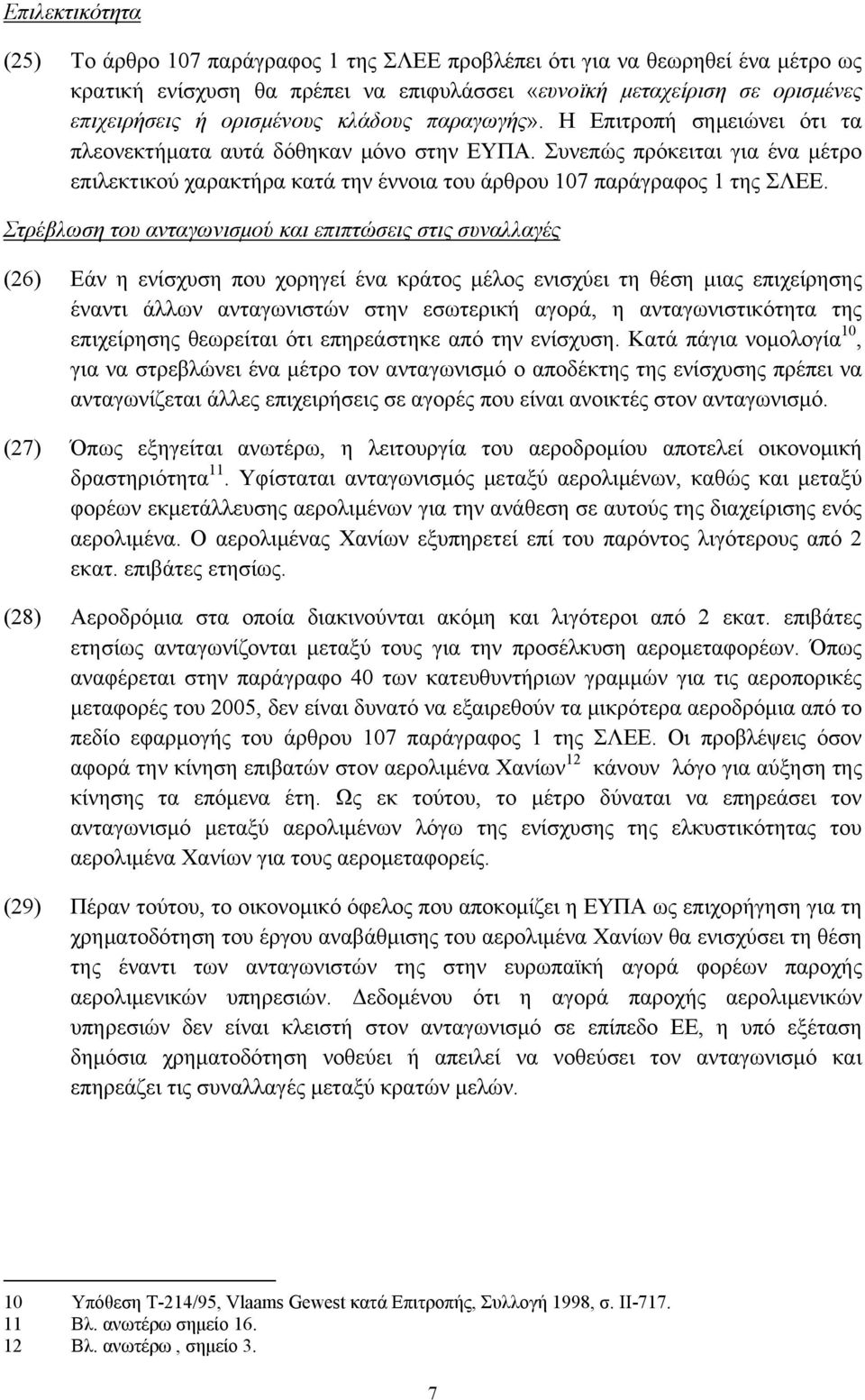 Επιλεκτικότητα

(25) Το άρθρο 107 παράγραφος 1 της ΣΛΕΕ προβλέπει ότι για να θεωρηθεί ένα μέτρο ως κρατική ενίσχυση θα πρέπει να επιφυλάσσει «ευνοϊκή μεταχείριση σε ορισμένες επιχειρήσεις ή ορισμένους κλάδους παραγωγής». Η Επιτροπή σημειώνει ότι τα πλεονεκτήματα αυτά δόθηκαν μόνο στην ΕΥΠΑ. Συνεπώς πρόκειται για ένα μέτρο επιλεκτικού χαρακτήρα κατά την έννοια του άρθρου 107 παράγραφος 1 της ΣΛΕΕ.

Στρέβλωση του ανταγωνισμού και επιπτώσεις στις συναλλαγές

(26) Εάν η ενίσχυση που χορηγεί ένα κράτος μέλος ενισχύει τη θέση μιας επιχείρησης έναντι άλλων ανταγωνιστών στην εσωτερική αγορά, η ανταγωνιστικότητα της επιχείρησης θεωρείται ότι επηρεάστηκε από την ενίσχυση. Κατά πάγια νομολογία$^{10}$, για να στρεβλώνει ένα μέτρο τον ανταγωνισμό ο αποδέκτης της ενίσχυσης πρέπει να ανταγωνίζεται άλλες επιχειρήσεις σε αγορές που είναι ανοικτές στον ανταγωνισμό.

(27) Όπως εξηγείται ανωτέρω, η λειτουργία του αεροδρομίου αποτελεί οικονομική δραστηριότητα$^{11}$. Υφίσταται ανταγωνισμός μεταξύ αερολιμένων, καθώς και μεταξύ φορέων εκμετάλλευσης αερολιμένων για την ανάθεση σε αυτούς της διαχείρισης ενός αερολιμένα. Ο αερολιμένας Χανίων εξυπηρετεί επί του παρόντος λιγότερους από 2 εκατ. επιβάτες ετησίως.

(28) Αεροδρόμια στα οποία διακινούνται ακόμη και λιγότεροι από 2 εκατ. επιβάτες ετησίως ανταγωνίζονται μεταξύ τους για την προσέλκυση αερομεταφορέων. Όπως αναφέρεται στην παράγραφο 40 των κατευθυντήριων γραμμών για τις αεροπορικές μεταφορές του 2005, δεν είναι δυνατό να εξαιρεθούν τα μικρότερα αεροδρόμια από το πεδίο εφαρμογής του άρθρου 107 παράγραφος 1 της ΣΛΕΕ. Οι προβλέψεις όσον αφορά την κίνηση επιβατών στον αερολιμένα Χανίων$^{12}$ κάνουν λόγο για αύξηση της κίνησης τα επόμενα έτη. Ως εκ τούτου, το μέτρο δύναται να επηρεάσει τον ανταγωνισμό μεταξύ αερολιμένων λόγω της ενίσχυσης της ελκυστικότητας του αερολιμένα Χανίων για τους αερομεταφορείς.

(29) Πέραν τούτου, το οικονομικό όφελος που αποκομίζει η ΕΥΠΑ ως επιχορήγηση για τη χρηματοδότηση του έργου αναβάθμισης του αερολιμένα Χανίων θα ενισχύσει τη θέση της έναντι των ανταγωνιστών της στην ευρωπαϊκή αγορά φορέων παροχής αερολιμενικών υπηρεσιών. Δεδομένου ότι η αγορά παροχής αερολιμενικών υπηρεσιών δεν είναι κλειστή στον ανταγωνισμό σε επίπεδο ΕΕ, η υπό εξέταση δημόσια χρηματοδότηση νοθεύει ή απειλεί να νοθεύσει τον ανταγωνισμό και επηρεάζει τις συναλλαγές μεταξύ κρατών μελών.

10 Υπόθεση T-214/95, Vlaams Gewest κατά Επιτροπής, Συλλογή 1998, σ. II-717.
11 Βλ. ανωτέρω σημείο 16.
12 Βλ. ανωτέρω , σημείο 3.

7